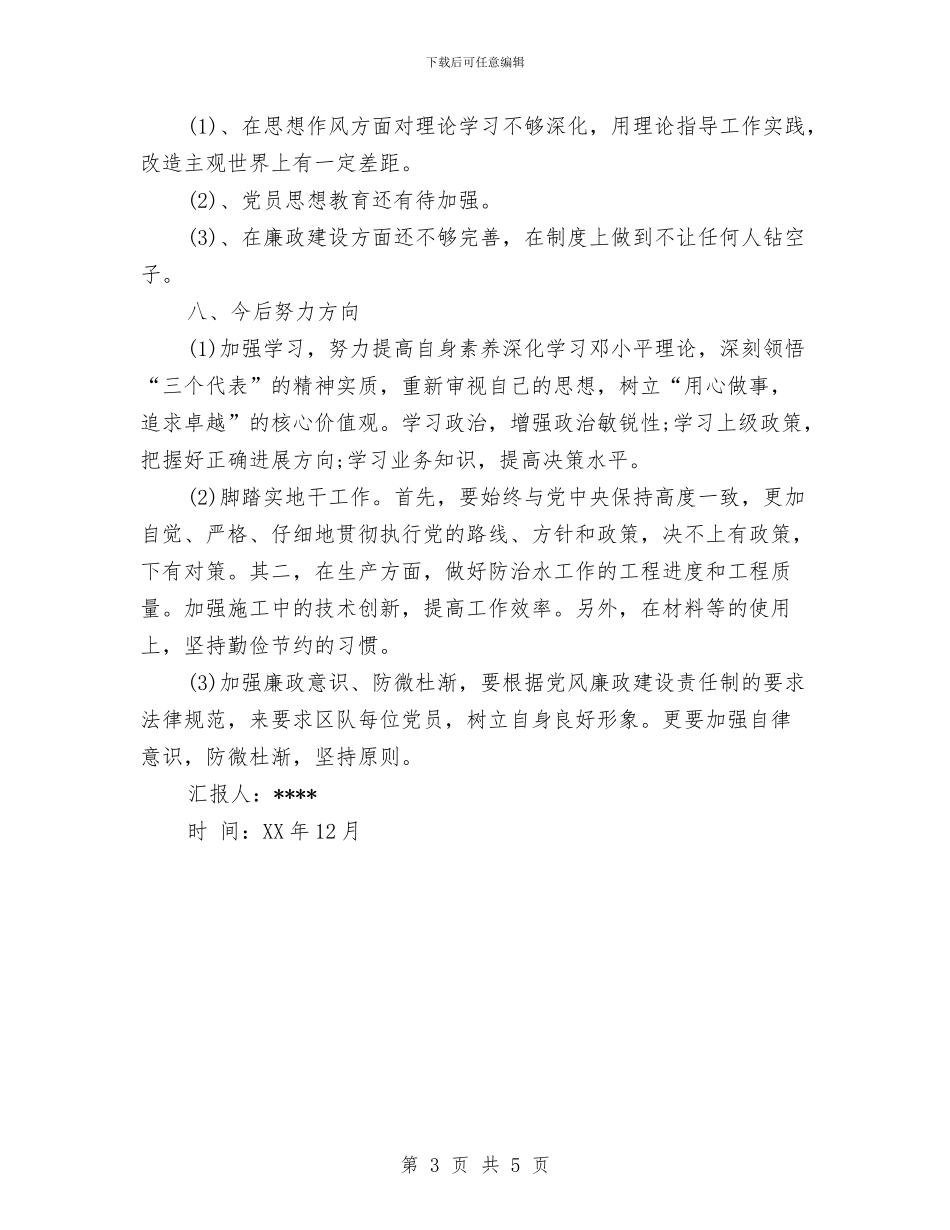 下载后可任意编辑

(1)、在思想作风方面对理论学习不够深化，用理论指导工作实践，改造主观世界上有一定差距。

(2)、党员思想教育还有待加强。

(3)、在廉政建设方面还不够完善，在制度上做到不让任何人钻空子。

八、今后努力方向

(1)加强学习，努力提高自身素养深化学习邓小平理论，深刻领悟“三个代表”的精神实质，重新审视自己的思想，树立“用心做事，追求卓越”的核心价值观。学习政治，增强政治敏锐性;学习上级政策，把握好正确进展方向;学习业务知识，提高决策水平。

(2)脚踏实地干工作。首先，要始终与党中央保持高度一致，更加自觉、严格、仔细地贯彻执行党的路线、方针和政策，决不上有政策，下有对策。其二，在生产方面，做好防治水工作的工程进度和工程质量。加强施工中的技术创新，提高工作效率。另外，在材料等的使用上，坚持勤俭节约的习惯。

(3)加强廉政意识、防微杜渐，要根据党风廉政建设责任制的要求法律规范，来要求区队每位党员，树立自身良好形象。更要加强自律意识，防微杜渐，坚持原则。

汇报人：****

时 间：XX年12月

第 3 页 共 5 页